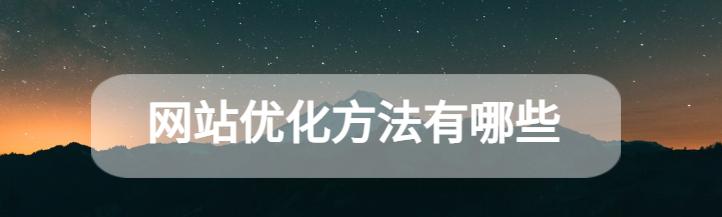 网站优化方法有哪些